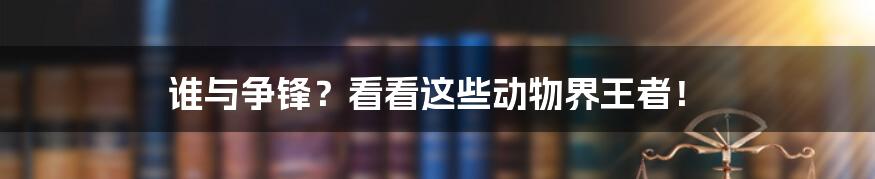 谁与争锋？看看这些动物界王者！